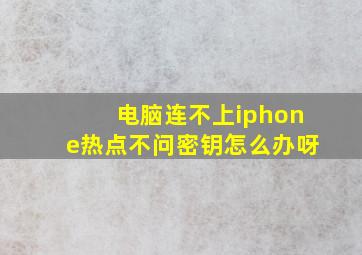 电脑连不上iphone热点不问密钥怎么办呀